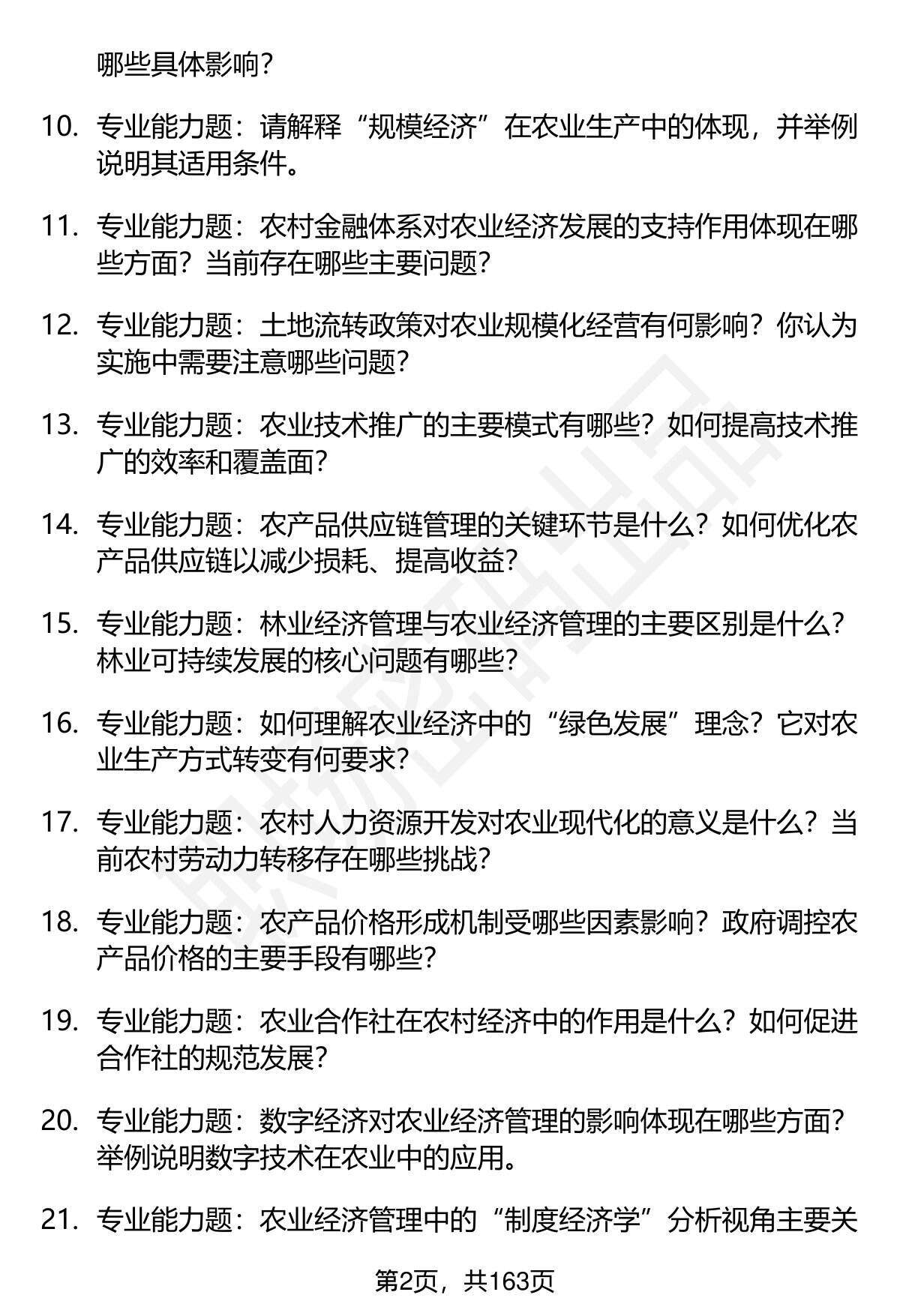 哪些具体影响?

10. 专业能力题：请解释“规模经济”在农业生产中的体现，并举例说明其适用条件。

11. 专业能力题：农村金融体系对农业经济发展的支持作用体现在哪些方面？当前存在哪些主要问题?

12. 专业能力题：土地流转政策对农业规模化经营有何影响？你认为实施中需要注意哪些问题?

13. 专业能力题：农业技术推广的主要模式有哪些？如何提高技术推广的效率和覆盖面?

14. 专业能力题：农产品供应链管理的关键环节是什么？如何优化农产品供应链以减少损耗、提高收益?

15. 专业能力题：林业经济管理与农业经济管理的主要区别是什么？林业可持续发展的核心问题有哪些?

16. 专业能力题：如何理解农业经济中的“绿色发展”理念？它对农业生产方式转变有何要求?

17. 专业能力题：农村人力资源开发对农业现代化的意义是什么？当前农村劳动力转移存在哪些挑战?

18. 专业能力题：农产品价格形成机制受哪些因素影响？政府调控农产品价格的主要手段有哪些?

19. 专业能力题：农业合作社在农村经济中的作用是什么？如何促进合作社的规范发展?

20. 专业能力题：数字经济对农业经济管理的影响体现在哪些方面？举例说明数字技术在农业中的应用。

21. 专业能力题：农业经济管理中的“制度经济学”分析视角主要关

第2页，共163页